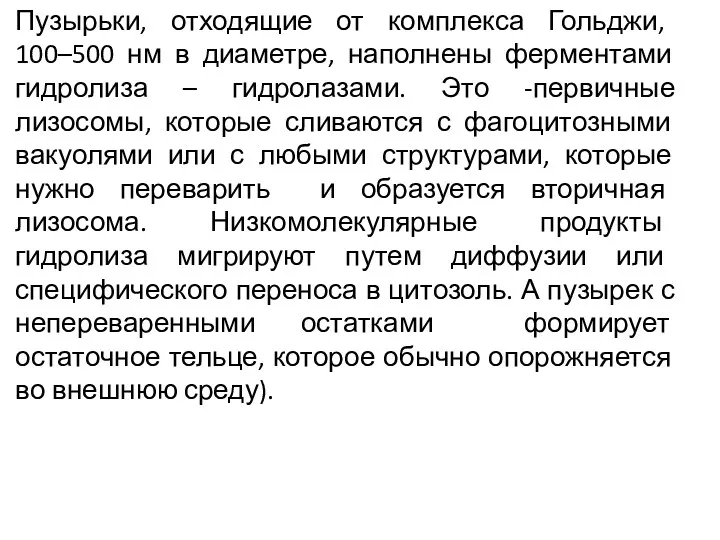 Пузырьки, отходящие от комплекса Гольджи, 100–500 нм в диаметре, наполнены ферментами гидролиза – гидролазами. Это -первичные лизосомы, которые сливаются с фагоцитозными вакуолями или с любыми структурами, которые нужно переварить и образуется вторичная лизосома. Низкомолекулярные продукты гидролиза мигрируют путем диффузии или специфического переноса в цитозоль. А пузырек с непереваренными остатками формирует остаточное тельце, которое обычно опорожняется во внешнюю среду).